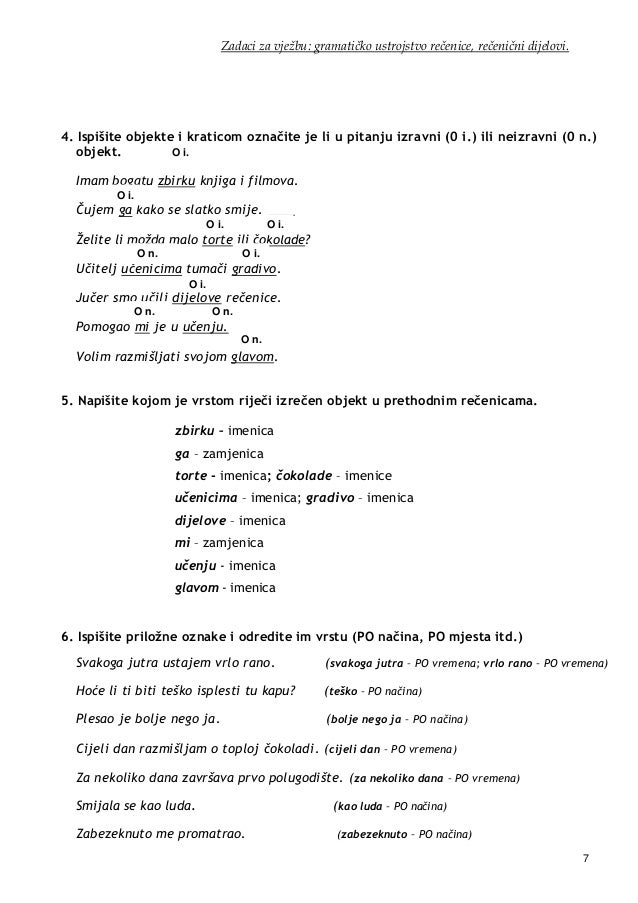 Zadaci za vježbu: gramatičko ustrojstvo rečenice, rečenični dijelovi.

4. Ispišite objekte i kraticom označite je li u pitanju izravni (0 i.) ili neizravni (0 n.) objekt.

O i.
Imam bogatu zbirku knjiga i filmova.
O i.
Čujem ga kako se slatko smije.
O i. O i.
Želite li možda malo torte ili čokolade?
O n. O i.
Učitelj učenicima tumači gradivo.
O i.
Jučer smo učili dijelove rečenice.
O n. O n.
Pomogao mi je u učenju.
O n.
Volim razmišljati svojom glavom.

5. Napišite kojom je vrstom riječi izrečen objekt u prethodnim rečenicama.

zbirku – imenica
ga – zamjenica
torte – imenica; čokolade – imenice
učenicima – imenica; gradivo – imenica
dijelove – imenica
mi – zamjenica
učenju - imenica
glavom – imenica

6. Ispišite priložne oznake i odredite im vrstu (PO načina, PO mjesta itd.)

Svakoga jutra ustajem vrlo rano. (svakoga jutra – PO vremena; vrlo rano – PO vremena)

Hoće li ti biti teško isplesti tu kapu? (teško – PO načina)

Plesao je bolje nego ja. (bolje nego ja – PO načina)

Cijeli dan razmišljam o toploj čokoladi. (cijeli dan – PO vremena)

Za nekoliko dana završava prvo polugodište. (za nekoliko dana – PO vremena)

Smijala se kao luda. (kao luda – PO načina)

Zabezeknuto me promatrao. (zabezeknuto – PO načina)

7